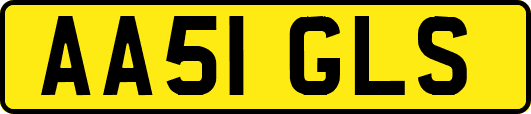 AA51 GLS